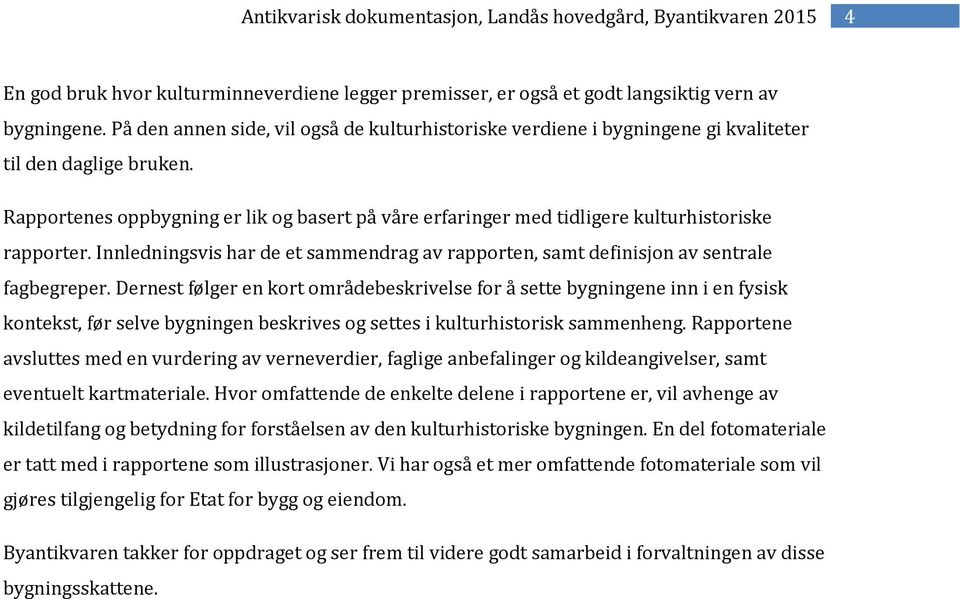 Antikvarisk dokumentasjon, Landås hovedgård, Byantikvaren 2015 4

En god bruk hvor kulturminneverdiene legger premisser, er også et godt langsiktig vern av bygningene. På den annen side, vil også de kulturhistoriske verdiene i bygningene gi kvaliteter til den daglige bruken.

Rapportenes oppbygning er lik og basert på våre erfaringer med tidligere kulturhistoriske rapporter. Innledningsvis har de et sammendrag av rapporten, samt definisjon av sentrale fagbegreper. Dernest følger en kort områdebeskrivelse for å sette bygningene inn i en fysisk kontekst, før selve bygningen beskrives og settes i kulturhistorisk sammenheng. Rapportene avsluttes med en vurdering av verneverdier, faglige anbefalinger og kildeangivelser, samt eventuelt kartmateriale. Hvor omfattende de enkelte delene i rapportene er, vil avhenge av kildetilfang og betydning for forståelsen av den kulturhistoriske bygningen. En del fotomateriale er tatt med i rapportene som illustrasjoner. Vi har også et mer omfattende fotomateriale som vil gjøres tilgjengelig for Etat for bygg og eiendom.

Byantikvaren takker for oppdraget og ser frem til videre godt samarbeid i forvaltningen av disse bygningsskattene.